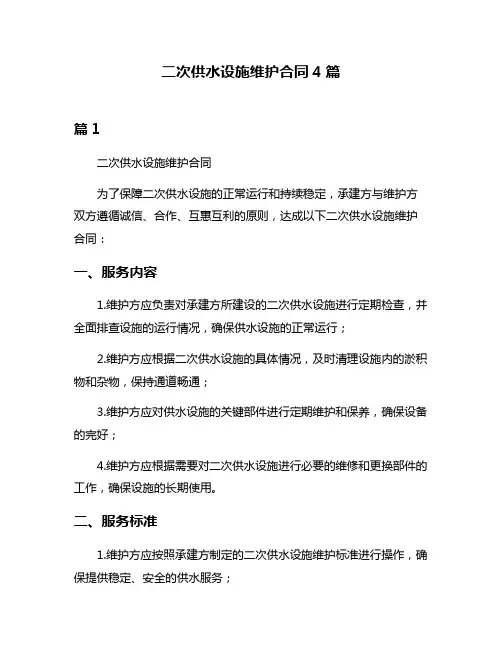 二次供水设施维护合同 4 篇

篇 1

二次供水设施维护合同

为了保障二次供水设施的正常运行和持续稳定，承建方与维护方双方遵循诚信、合作、互惠互利的原则，达成以下二次供水设施维护合同：

一、服务内容

1.维护方应负责对承建方所建设的二次供水设施进行定期检查，并全面排查设施的运行情况，确保供水设施的正常运行；

2.维护方应根据二次供水设施的具体情况，及时清理设施内的淤积物和杂物，保持通道畅通；

3.维护方应对供水设施的关键部件进行定期维护和保养，确保设备的完好；

4.维护方应根据需要对二次供水设施进行必要的维修和更换部件的工作，确保设施的长期使用。

二、服务标准

1.维护方应按照承建方制定的二次供水设施维护标准进行操作，确保提供稳定、安全的供水服务；